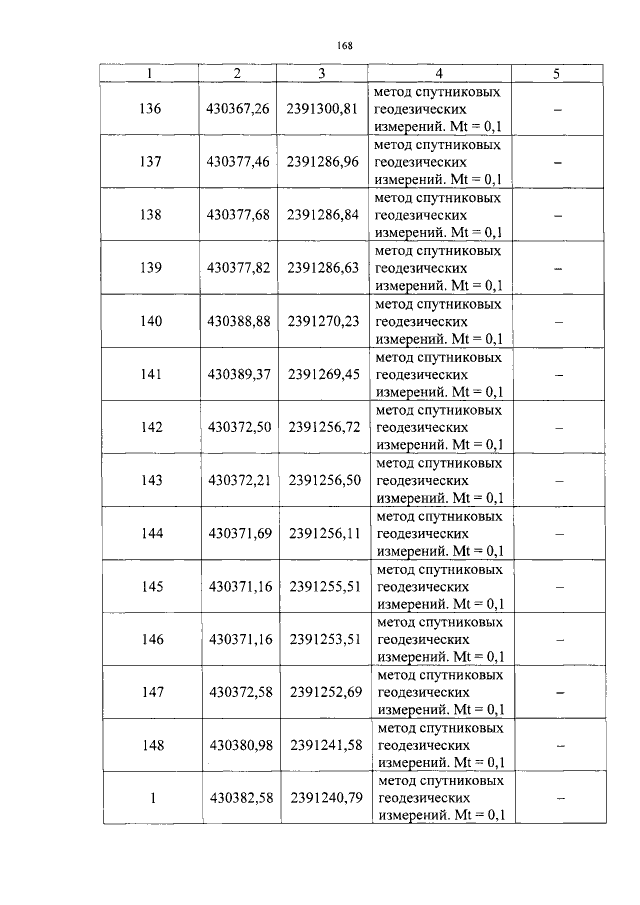 168

| 1 | 2 | 3 | 4 | 5 |
|---|---|---|---|---|
| 136 | 430367,26 | 2391300,81 | метод спутниковых геодезических измерений. Mt = 0,1 | – |
| 137 | 430377,46 | 2391286,96 | метод спутниковых геодезических измерений. Mt = 0,1 | – |
| 138 | 430377,68 | 2391286,84 | метод спутниковых геодезических измерений. Mt = 0,1 | – |
| 139 | 430377,82 | 2391286,63 | метод спутниковых геодезических измерений. Mt = 0,1 | – |
| 140 | 430388,88 | 2391270,23 | метод спутниковых геодезических измерений. Mt = 0,1 | – |
| 141 | 430389,37 | 2391269,45 | метод спутниковых геодезических измерений. Mt = 0,1 | – |
| 142 | 430372,50 | 2391256,72 | метод спутниковых геодезических измерений. Mt = 0,1 | – |
| 143 | 430372,21 | 2391256,50 | метод спутниковых геодезических измерений. Mt = 0,1 | – |
| 144 | 430371,69 | 2391256,11 | метод спутниковых геодезических измерений. Mt = 0,1 | – |
| 145 | 430371,16 | 2391255,51 | метод спутниковых геодезических измерений. Mt = 0,1 | – |
| 146 | 430371,16 | 2391253,51 | метод спутниковых геодезических измерений. Mt = 0,1 | – |
| 147 | 430372,58 | 2391252,69 | метод спутниковых геодезических измерений. Mt = 0,1 | – |
| 148 | 430380,98 | 2391241,58 | метод спутниковых геодезических измерений. Mt = 0,1 | – |
| 1 | 430382,58 | 2391240,79 | метод спутниковых геодезических измерений. Mt = 0,1 | – |